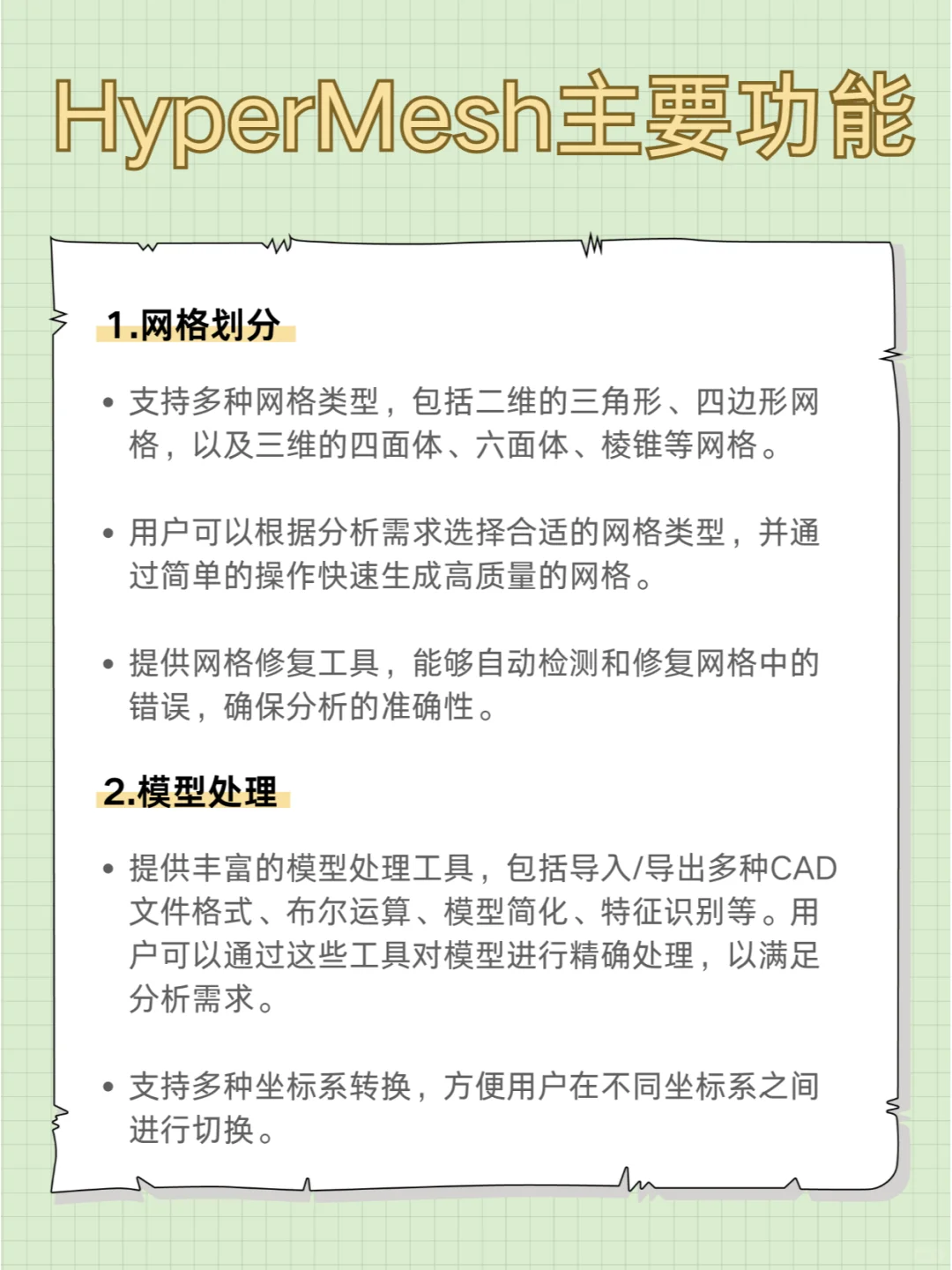 HyperMesh主要功能

1.网格划分

• 支持多种网格类型，包括二维的三角形、四边形网格，以及三维的四面体、六面体、棱锥等网格。

• 用户可以根据分析需求选择合适的网格类型，并通过简单的操作快速生成高质量的网格。

• 提供网格修复工具，能够自动检测和修复网格中的错误，确保分析的准确性。

2.模型处理

• 提供丰富的模型处理工具，包括导入/导出多种CAD文件格式、布尔运算、模型简化、特征识别等。用户可以通过这些工具对模型进行精确处理，以满足分析需求。

• 支持多种坐标系转换，方便用户在不同坐标系之间进行切换。